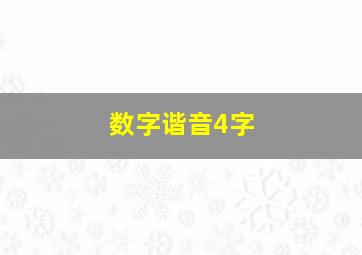 数字谐音4字